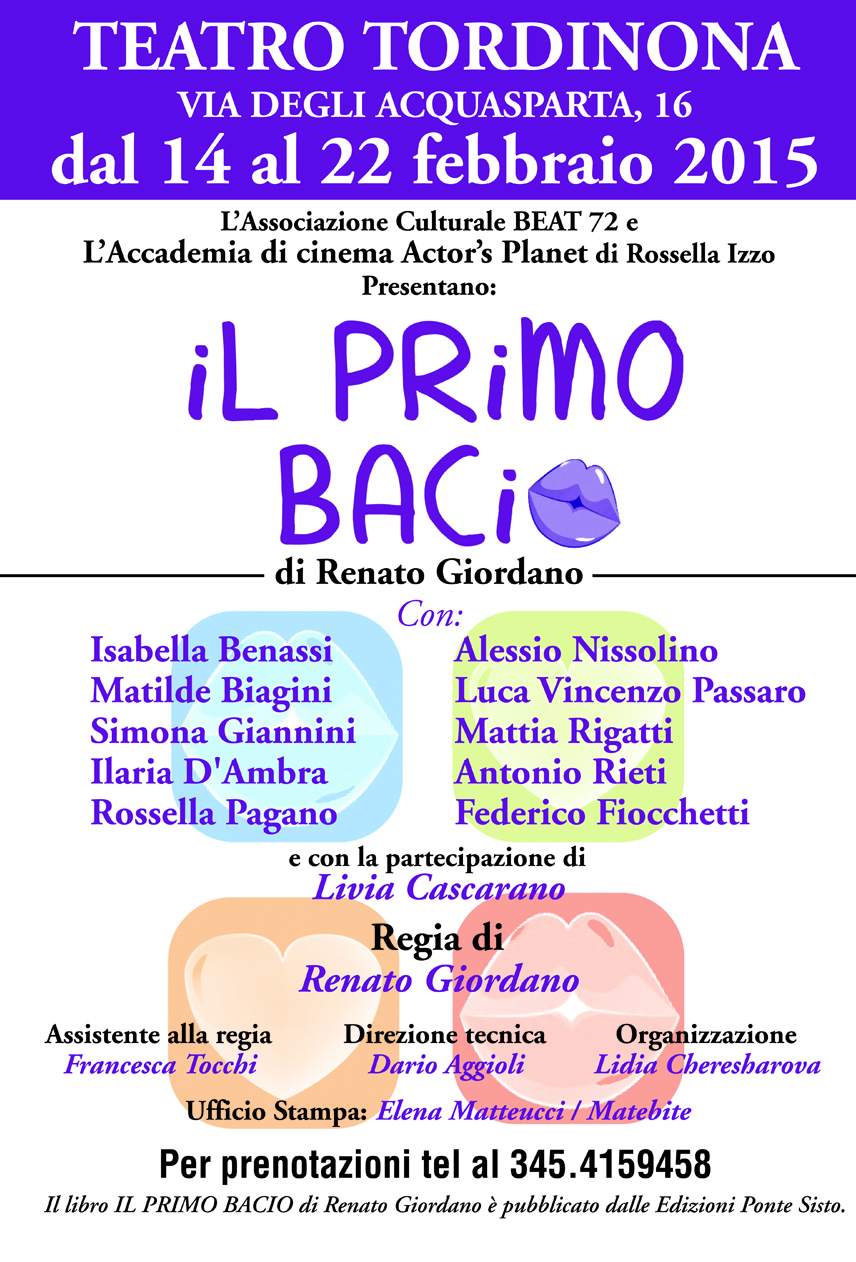 TEATRO TORDINONA
VIA DEGLI ACQUASPARTA, 16
dal 14 al 22 febbraio 2015

L'Associazione Culturale BEAT 72 e
L'Accademia di cinema Actor's Planet di Rossella Izzo
Presentano:

iL PRiMO BACi

di Renato Giordano

Con:

Isabella Benassi
Matilde Biagini
Simona Giannini
Ilaria D'Ambra
Rossella Pagano

Alessio Nissolino
Luca Vincenzo Passaro
Mattia Rigatti
Antonio Rieti
Federico Fiocchetti

e con la partecipazione di
Livia Cascarano

Regia di
Renato Giordano

Assistente alla regia
Francesca Tocchi

Direzione tecnica
Dario Aggioli

Organizzazione
Lidia Cheresharova

Ufficio Stampa: Elena Matteucci / Matebite

Per prenotazioni tel al 345.4159458

Il libro IL PRIMO BACIO di Renato Giordano è pubblicato dalle Edizioni Ponte Sisto.